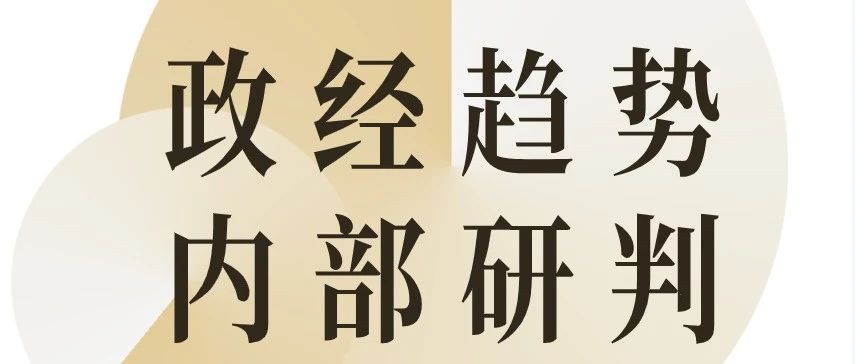 政经趋势
内部研判